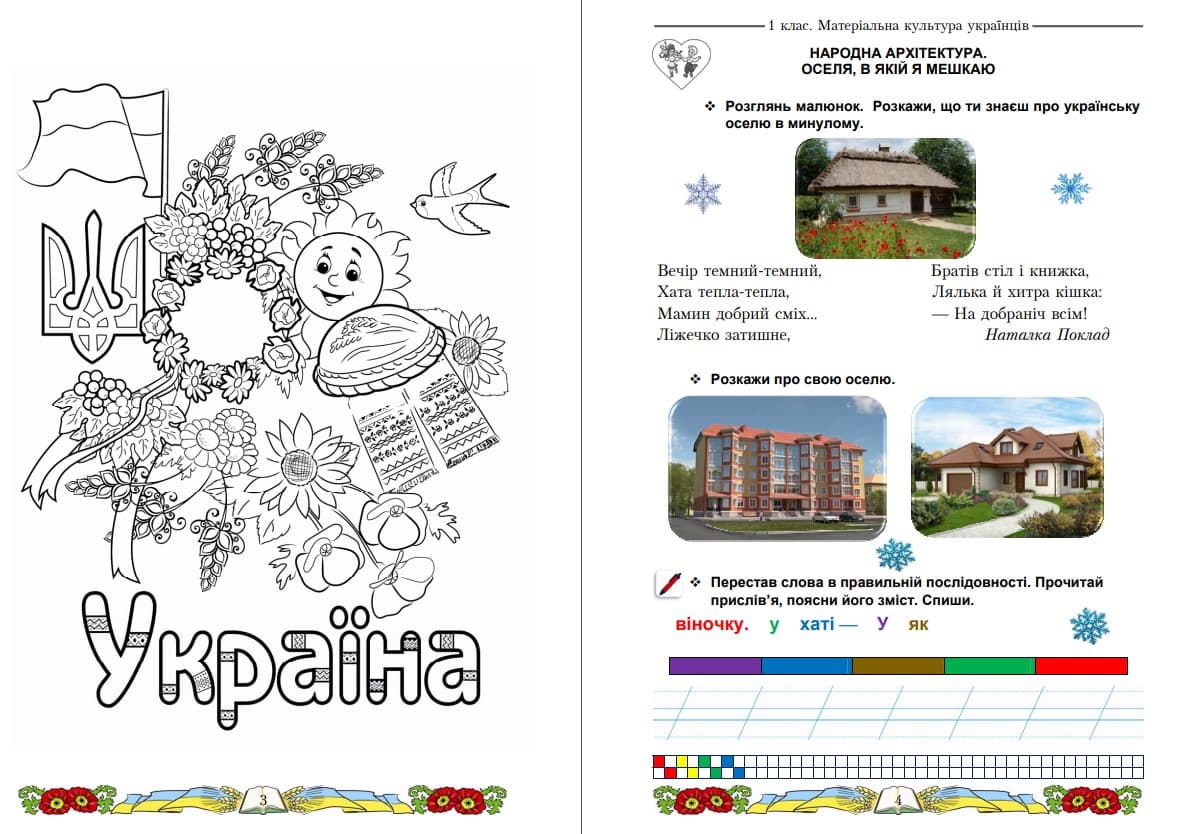 Україна

3

1 клас. Матеріальна культура українців

НАРОДНА АРХІТЕКТУРА.
ОСЕЛЯ, В ЯКІЙ Я МЕШКАЮ

❖ Розглянь малюнок. Розкажи, що ти знаєш про українську оселю в минулому.

Вечір темний-темний,
Хата тепла-тепла,
Мамин добрий сміх...
Ліжечко затишне,

Братів стіл і книжка,
Лялька й хитра кішка:
— На добраніч всім!
Наталка Поклад

❖ Розкажи про свою оселю.

❖ Перестав слова в правильній послідовності. Прочитай прислів'я, поясни його зміст. Спиши.

віночку. у хаті — У як

4